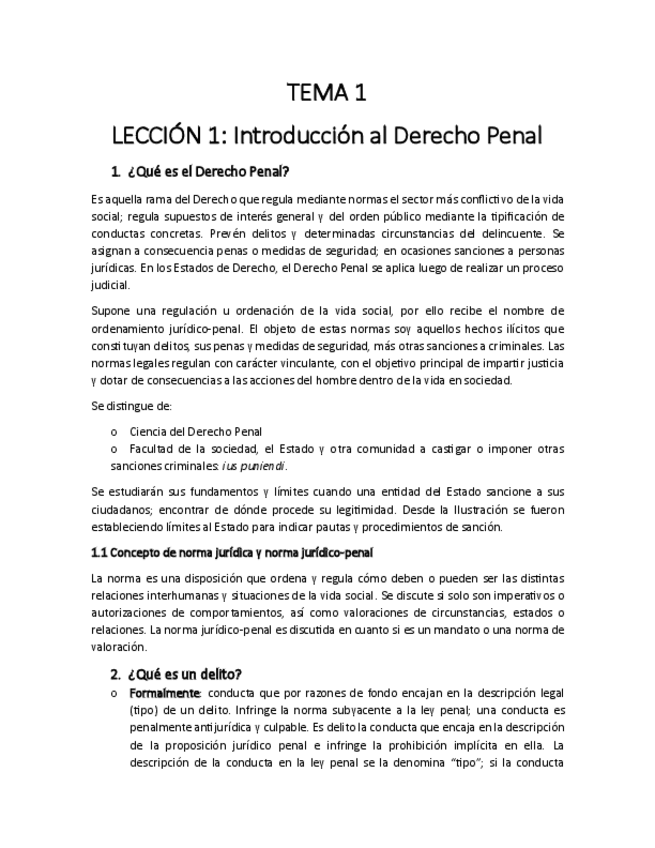 TEMA 1

LECCIÓN 1: Introducción al Derecho Penal

1. ¿Qué es el Derecho Penal?

Es aquella rama del Derecho que regula mediante normas el sector más conflictivo de la vida social; regula supuestos de interés general y del orden público mediante la tipificación de conductas concretas. Prevén delitos y determinadas circunstancias del delincuente. Se asignan a consecuencia penas o medidas de seguridad; en ocasiones sanciones a personas jurídicas. En los Estados de Derecho, el Derecho Penal se aplica luego de realizar un proceso judicial.

Supone una regulación u ordenación de la vida social, por ello recibe el nombre de ordenamiento jurídico-penal. El objeto de estas normas soy aquellos hechos ilícitos que constituyan delitos, sus penas y medidas de seguridad, más otras sanciones a criminales. Las normas legales regulan con carácter vinculante, con el objetivo principal de impartir justicia y dotar de consecuencias a las acciones del hombre dentro de la vida en sociedad.

Se distingue de:

o Ciencia del Derecho Penal
o Facultad de la sociedad, el Estado y otra comunidad a castigar o imponer otras sanciones criminales: ius puniendi.

Se estudiarán sus fundamentos y límites cuando una entidad del Estado sancione a sus ciudadanos; encontrar de dónde procede su legitimidad. Desde la Ilustración se fueron estableciendo límites al Estado para indicar pautas y procedimientos de sanción.

1.1 Concepto de norma jurídica y norma jurídico-penal

La norma es una disposición que ordena y regula cómo deben o pueden ser las distintas relaciones interhumanas y situaciones de la vida social. Se discute si solo son imperativos o autorizaciones de comportamientos, así como valoraciones de circunstancias, estados o relaciones. La norma jurídico-penal es discutida en cuanto si es un mandato o una norma de valoración.

2. ¿Qué es un delito?

o Formalmente: conducta que por razones de fondo encajan en la descripción legal (tipo) de un delito. Infringe la norma subyacente a la ley penal; una conducta es penalmente antijurídica y culpable. Es delito la conducta que encaja en la descripción de la proposición jurídico penal e infringe la prohibición implícita en ella. La descripción de la conducta en la ley penal se la denomina "tipo"; si la conducta